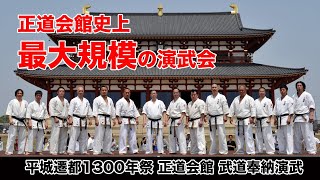 正道会館史上
最大規模の演武会

平城遷都1300年祭 正道会館 武道奉納演武